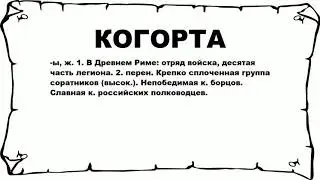 КОГОРТА

-ы, ж. 1. В Древнем Риме: отряд войска, десятая часть легиона. 2. перен. Крепко сплоченная группа соратников (высок.). Непобедимая к. борцов. Славная к. российских полководцев.